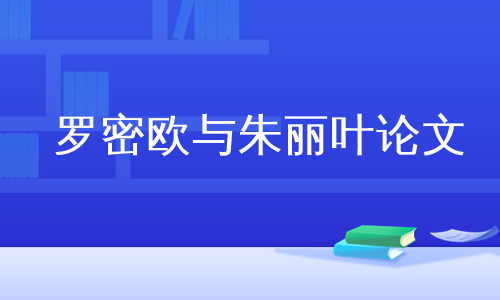 罗密欧与朱丽叶论文